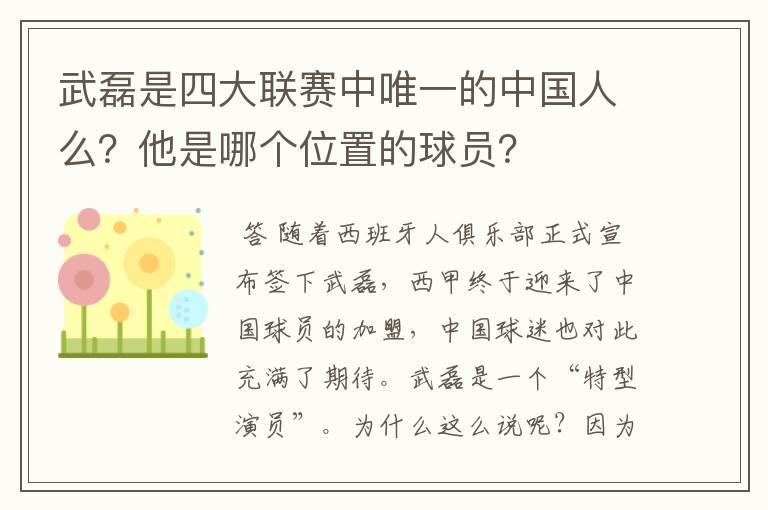 武磊是四大联赛中唯一的中国人么？他是哪个位置的球员？

答 随着西班牙人俱乐部正式宣布签下武磊，西甲终于迎来了中国球员的加盟，中国球迷也对此充满了期待。武磊是一个“特型演员”。为什么这么说呢？因为